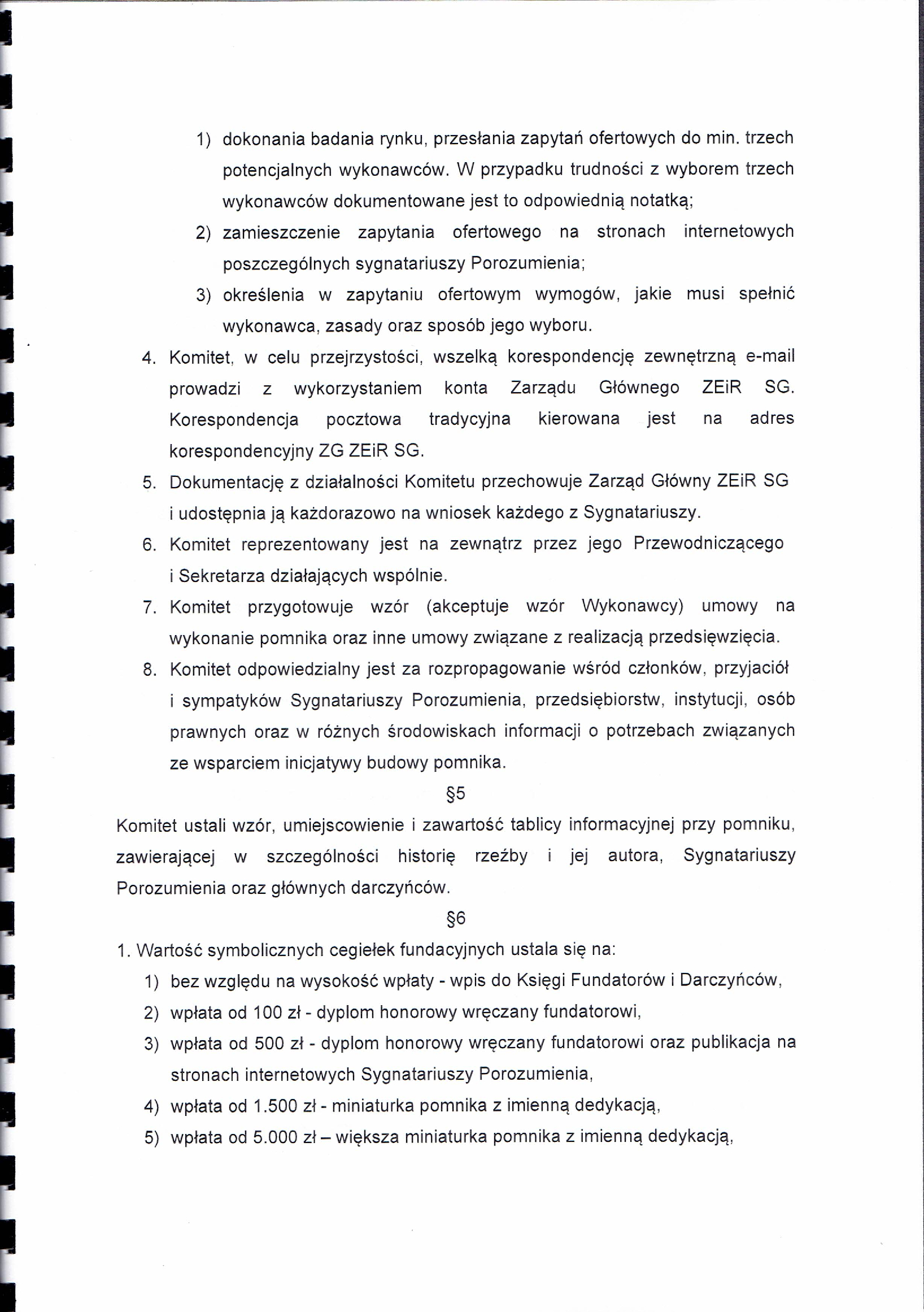 1) dokonania badania rynku, przesłania zapytań ofertowych do min. trzech potencjalnych wykonawców. W przypadku trudności z wyborem trzech wykonawców dokumentowane jest to odpowiednią notatką;

2) zamieszczenie zapytania ofertowego na stronach internetowych poszczególnych sygnatariuszy Porozumienia;

3) określenia w zapytaniu ofertowym wymogów, jakie musi spełnić wykonawca, zasady oraz sposób jego wyboru.

4. Komitet, w celu przejrzystości, wszelką korespondencję zewnętrzną e-mail prowadzi z wykorzystaniem konta Zarządu Głównego ZEiR SG. Korespondencja pocztowa tradycyjna kierowana jest na adres korespondencyjny ZG ZEiR SG.

5. Dokumentację z działalności Komitetu przechowuje Zarząd Główny ZEiR SG i udostępnia ją każdorazowo na wniosek każdego z Sygnatariuszy.

6. Komitet reprezentowany jest na zewnątrz przez jego Przewodniczącego i Sekretarza działających wspólnie.

7. Komitet przygotowuje wzór (akceptuje wzór Wykonawcy) umowy na wykonanie pomnika oraz inne umowy związane z realizacją przedsięwzięcia.

8. Komitet odpowiedzialny jest za rozpropagowanie wśród członków, przyjaciół i sympatyków Sygnatariuszy Porozumienia, przedsiębiorstw, instytucji, osób prawnych oraz w różnych środowiskach informacji o potrzebach związanych ze wsparciem inicjatywy budowy pomnika.

§5

Komitet ustali wzór, umiejscowienie i zawartość tablicy informacyjnej przy pomniku, zawierającej w szczególności historię rzeźby i jej autora, Sygnatariuszy Porozumienia oraz głównych darczyńców.

§6

1. Wartość symbolicznych cegiełek fundacyjnych ustala się na:

1) bez względu na wysokość wpłaty - wpis do Księgi Fundatorów i Darczyńców,

2) wpłata od 100 zł - dyplom honorowy wręczany fundatorowi,

3) wpłata od 500 zł - dyplom honorowy wręczany fundatorowi oraz publikacja na stronach internetowych Sygnatariuszy Porozumienia,

4) wpłata od 1.500 zł - miniaturka pomnika z imienną dedykacją,

5) wpłata od 5.000 zł – większa miniaturka pomnika z imienną dedykacją,